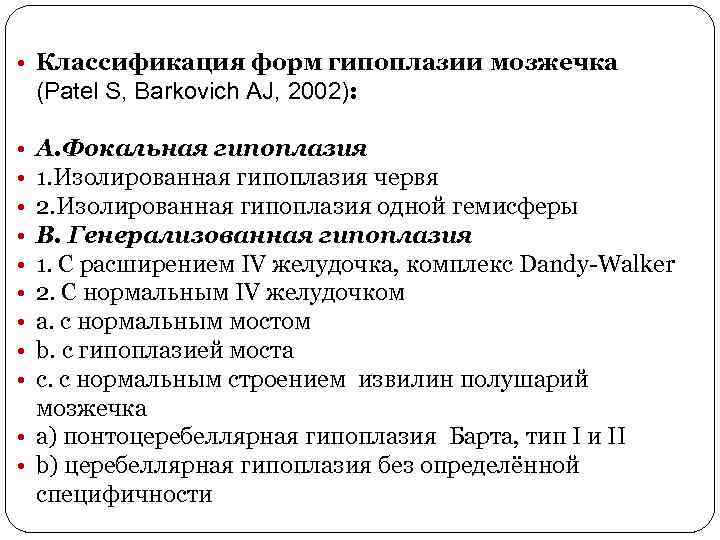 • Классификация форм гипоплазии мозжечка (Patel S, Barkovich AJ, 2002):

• А.Фокальная гипоплазия
• 1.Изолированная гипоплазия червя
• 2.Изолированная гипоплазия одной гемисферы
• В. Генерализованная гипоплазия
• 1. С расширением IV желудочка, комплекс Dandy-Walker
• 2. С нормальным IV желудочком
• a. с нормальным мостом
• b. с гипоплазией моста
• c. с нормальным строением извилин полушарий мозжечка
• a) понтоцеребеллярная гипоплазия Барта, тип I и II
• b) церебеллярная гипоплазия без определённой специфичности